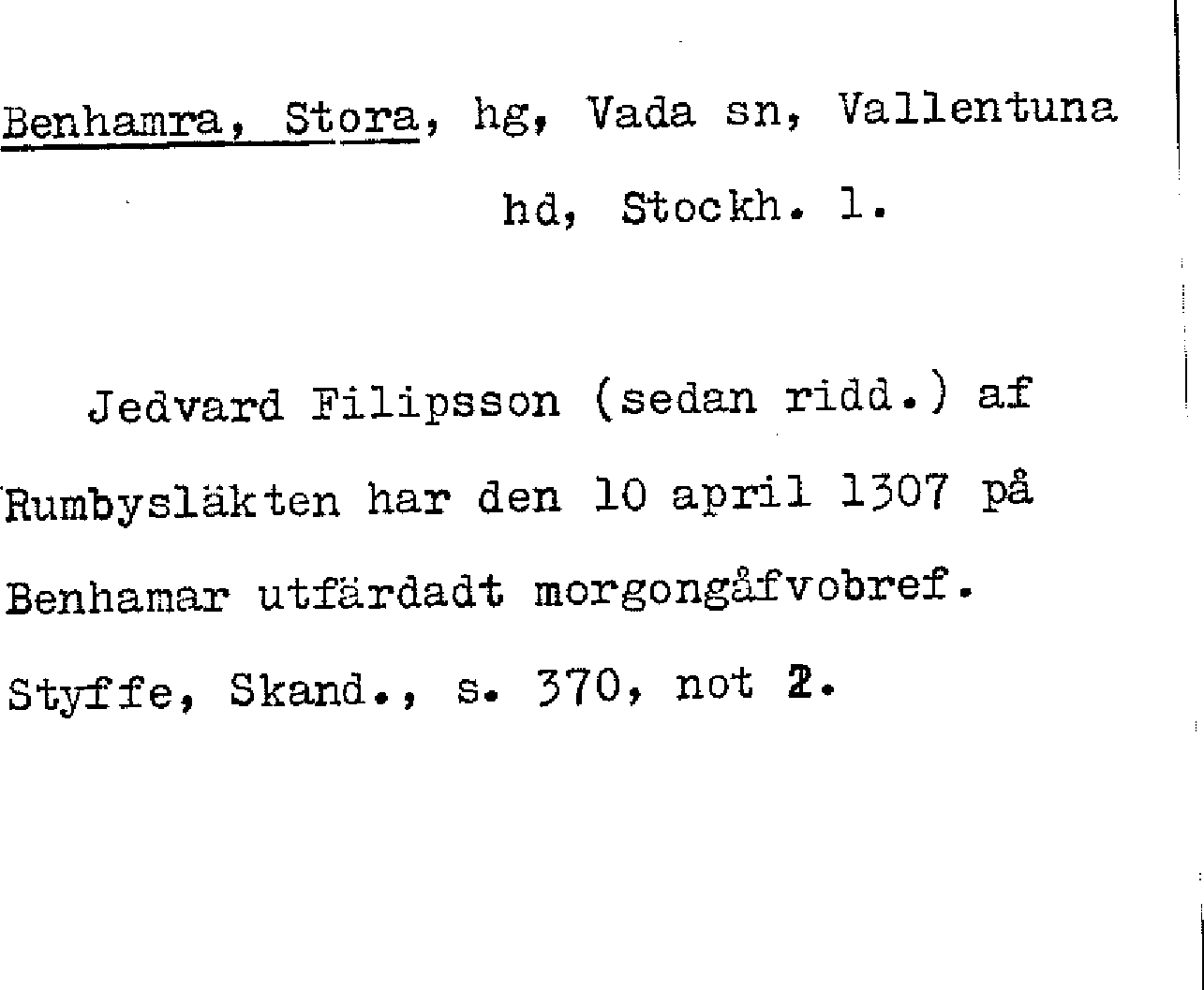 Benhamra, Stora, hg, Vada sn, Vallentuna hd, Stockh. l.

Jedvard Filipsson (sedan ridd.) af Rumbysläkten har den 10 april 1307 på Benhamar utfärdadt morgongåfvobref. Styffe, Skand., s. 370, not 2.